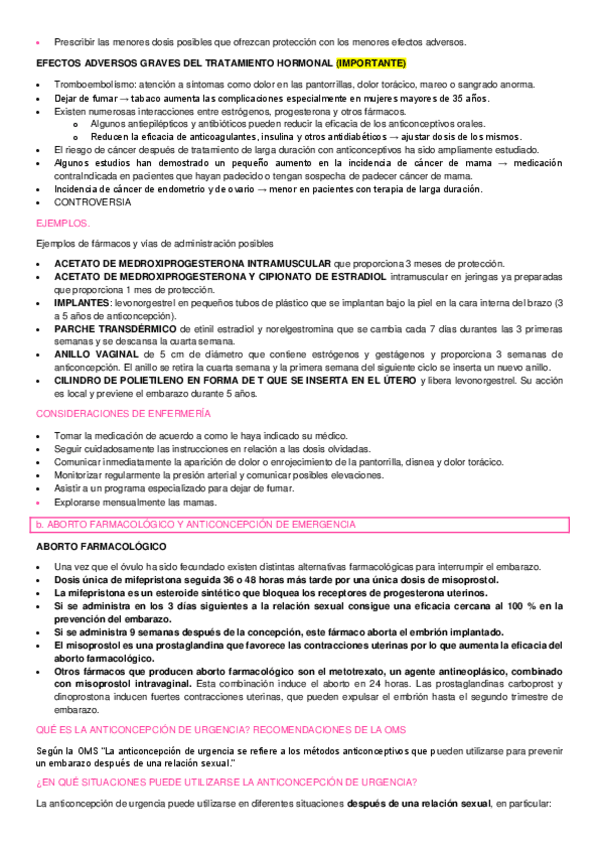 • Prescribir las menores dosis posibles que ofrezcan protección con los menores efectos adversos.

EFECTOS ADVERSOS GRAVES DEL TRATAMIENTO HORMONAL (IMPORTANTE)

• Tromboembolismo: atención a síntomas como dolor en las pantorrillas, dolor torácico, mareo o sangrado anorma.
• Dejar de fumar → tabaco aumenta las complicaciones especialmente en mujeres mayores de 35 años.
• Existen numerosas interacciones entre estrógenos, progesterona y otros fármacos.
  o Algunos antiepilépticos y antibióticos pueden reducir la eficacia de los anticonceptivos orales.
  o Reducen la eficacia de anticoagulantes, insulina y otros antidiabéticos → ajustar dosis de los mismos.
• El riesgo de cáncer después de tratamiento de larga duración con anticonceptivos ha sido ampliamente estudiado.
• Algunos estudios han demostrado un pequeño aumento en la incidencia de cáncer de mama → medicación contraindicada en pacientes que hayan padecido o tengan sospecha de padecer cáncer de mama.
• Incidencia de cáncer de endometrio y de ovario → menor en pacientes con terapia de larga duración.
• CONTROVERSIA

EJEMPLOS.

Ejemplos de fármacos y vías de administración posibles

• ACETATO DE MEDROXIPROGESTERONA INTRAMUSCULAR que proporciona 3 meses de protección.
• ACETATO DE MEDROXIPROGESTERONA Y CIPIONATO DE ESTRADIOL intramuscular en jeringas ya preparadas que proporciona 1 mes de protección.
• IMPLANTES: levonorgestrel en pequeños tubos de plástico que se implantan bajo la piel en la cara interna del brazo (3 a 5 años de anticoncepción).
• PARCHE TRANSDÉRMICO de etinil estradiol y norelgestromina que se cambia cada 7 días durantes las 3 primeras semanas y se descansa la cuarta semana.
• ANILLO VAGINAL de 5 cm de diámetro que contiene estrógenos y gestágenos y proporciona 3 semanas de anticoncepción. El anillo se retira la cuarta semana y la primera semana del siguiente ciclo se inserta un nuevo anillo.
• CILINDRO DE POLIETILENO EN FORMA DE T QUE SE INSERTA EN EL ÚTERO y libera levonorgestrel. Su acción es local y previene el embarazo durante 5 años.

CONSIDERACIONES DE ENFERMERÍA

• Tomar la medicación de acuerdo a como le haya indicado su médico.
• Seguir cuidadosamente las instrucciones en relación a las dosis olvidadas.
• Comunicar inmediatamente la aparición de dolor o enrojecimiento de la pantorrilla, disnea y dolor torácico.
• Monitorizar regularmente la presión arterial y comunicar posibles elevaciones.
• Asistir a un programa especializado para dejar de fumar.
• Explorarse mensualmente las mamas.

b. ABORTO FARMACOLÓGICO Y ANTICONCEPCIÓN DE EMERGENCIA

ABORTO FARMACOLÓGICO

• Una vez que el óvulo ha sido fecundado existen distintas alternativas farmacológicas para interrumpir el embarazo.
• Dosis única de mifepristona seguida 36 o 48 horas más tarde por una única dosis de misoprostol.
• La mifepristona es un esteroide sintético que bloquea los receptores de progesterona uterinos.
• Si se administra en los 3 días siguientes a la relación sexual consigue una eficacia cercana al 100 % en la prevención del embarazo.
• Si se administra 9 semanas después de la concepción, este fármaco aborta el embrión implantado.
• El misoprostol es una prostaglandina que favorece las contracciones uterinas por lo que aumenta la eficacia del aborto farmacológico.
• Otros fármacos que producen aborto farmacológico son el metotrexato, un agente antineoplásico, combinado con misoprostol intravaginal. Esta combinación induce el aborto en 24 horas. Las prostaglandinas carboprost y dinoprostona inducen fuertes contracciones uterinas, que pueden expulsar el embrión hasta el segundo trimestre de embarazo.

QUÉ ES LA ANTICONCEPCIÓN DE URGENCIA? RECOMENDACIONES DE LA OMS

Según la OMS "La anticoncepción de urgencia se refiere a los métodos anticonceptivos que pueden utilizarse para prevenir un embarazo después de una relación sexual."

¿EN QUÉ SITUACIONES PUEDE UTILIZARSE LA ANTICONCEPCIÓN DE URGENCIA?

La anticoncepción de urgencia puede utilizarse en diferentes situaciones después de una relación sexual, en particular: